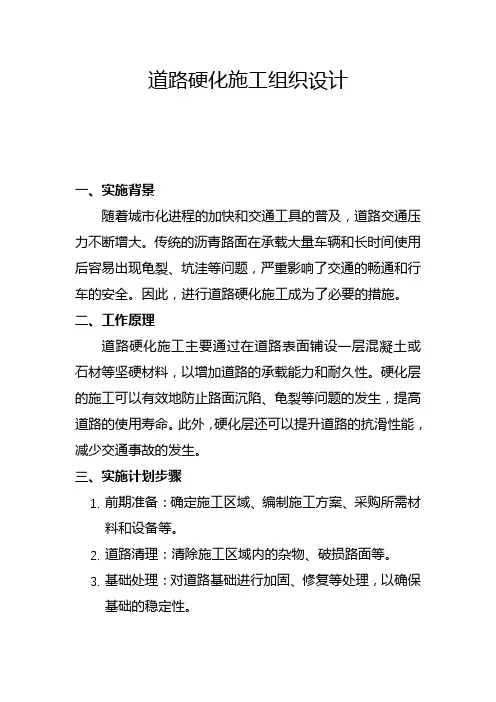 道路硬化施工组织设计

一、实施背景

随着城市化进程的加快和交通工具的普及，道路交通压力不断增大。传统的沥青路面在承载大量车辆和长时间使用后容易出现龟裂、坑洼等问题，严重影响了交通的畅通和行车的安全。因此，进行道路硬化施工成为了必要的措施。

二、工作原理

道路硬化施工主要通过在道路表面铺设一层混凝土或石材等坚硬材料，以增加道路的承载能力和耐久性。硬化层的施工可以有效地防止路面沉陷、龟裂等问题的发生，提高道路的使用寿命。此外，硬化层还可以提升道路的抗滑性能，减少交通事故的发生。

三、实施计划步骤

1. 前期准备：确定施工区域、编制施工方案、采购所需材料和设备等。
2. 道路清理：清除施工区域内的杂物、破损路面等。
3. 基础处理：对道路基础进行加固、修复等处理，以确保基础的稳定性。